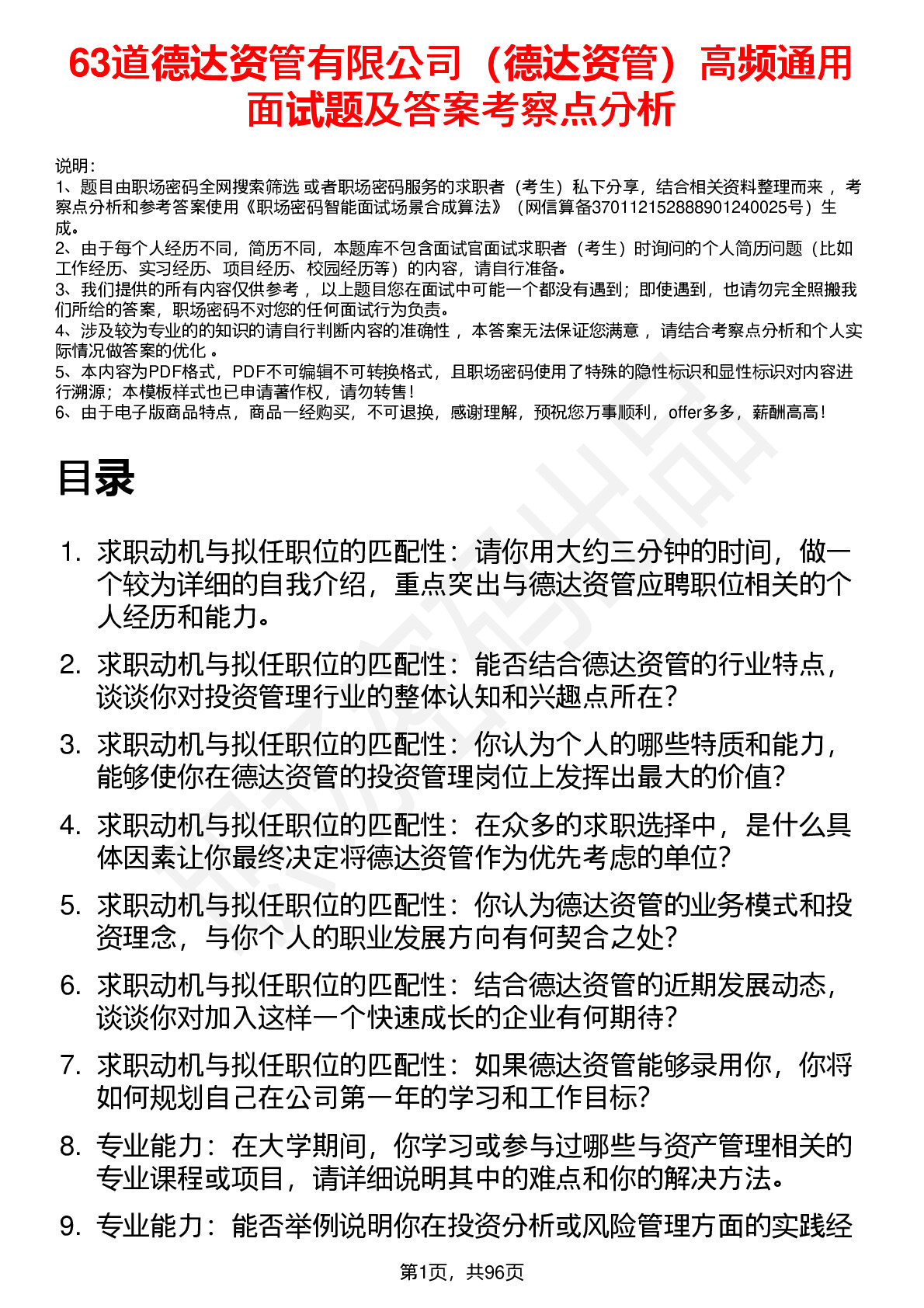 63道德达资管有限公司（德达资管）高频通用面试题及答案考察点分析

说明：
1、题目由职场密码全网搜索筛选 或者职场密码服务的求职者（考生）私下分享，结合相关资料整理而来 ，考察点分析和参考答案使用《职场密码智能面试场景合成算法》（网信算备370112152888901240025号）生成。
2、由于每个人经历不同，简历不同，本题库不包含面试官面试求职者（考生）时询问的个人简历问题（比如工作经历、实习经历、项目经历、校园经历等）的内容，请自行准备。
3、我们提供的所有内容仅供参考 ，以上题目您在面试中可能一个都没有遇到；即使遇到，也请勿完全照搬我们所给的答案，职场密码不对您的任何面试行为负责。
4、涉及较为专业的的知识的请自行判断内容的准确性 ，本答案无法保证您满意 ，请结合考察点分析和个人实际情况做答案的优化 。
5、本内容为PDF格式，PDF不可编辑不可转换格式，且职场密码使用了特殊的隐性标识和显性标识对内容进行溯源；本模板样式也已申请著作权，请勿转售！
6、由于电子版商品特点，商品一经购买，不可退换，感谢理解，预祝您万事顺利，offer多多，薪酬高高！

目录

1. 求职动机与拟任职位的匹配性：请你用大约三分钟的时间，做一个较为详细的自我介绍，重点突出与德达资管应聘职位相关的个人经历和能力。

2. 求职动机与拟任职位的匹配性：能否结合德达资管的行业特点，谈谈你对投资管理行业的整体认知和兴趣点所在？

3. 求职动机与拟任职位的匹配性：你认为个人的哪些特质和能力，能够使你在德达资管的投资管理岗位上发挥出最大的价值？

4. 求职动机与拟任职位的匹配性：在众多的求职选择中，是什么具体因素让你最终决定将德达资管作为优先考虑的单位？

5. 求职动机与拟任职位的匹配性：你认为德达资管的业务模式和投资理念，与你个人的职业发展方向有何契合之处？

6. 求职动机与拟任职位的匹配性：结合德达资管的近期发展动态，谈谈你对加入这样一个快速成长的企业有何期待？

7. 求职动机与拟任职位的匹配性：如果德达资管能够录用你，你将如何规划自己在公司第一年的学习和工作目标？

8. 专业能力：在大学期间，你学习或参与过哪些与资产管理相关的专业课程或项目，请详细说明其中的难点和你的解决方法。

9. 专业能力：能否举例说明你在投资分析或风险管理方面的实践经

第1页，共96页